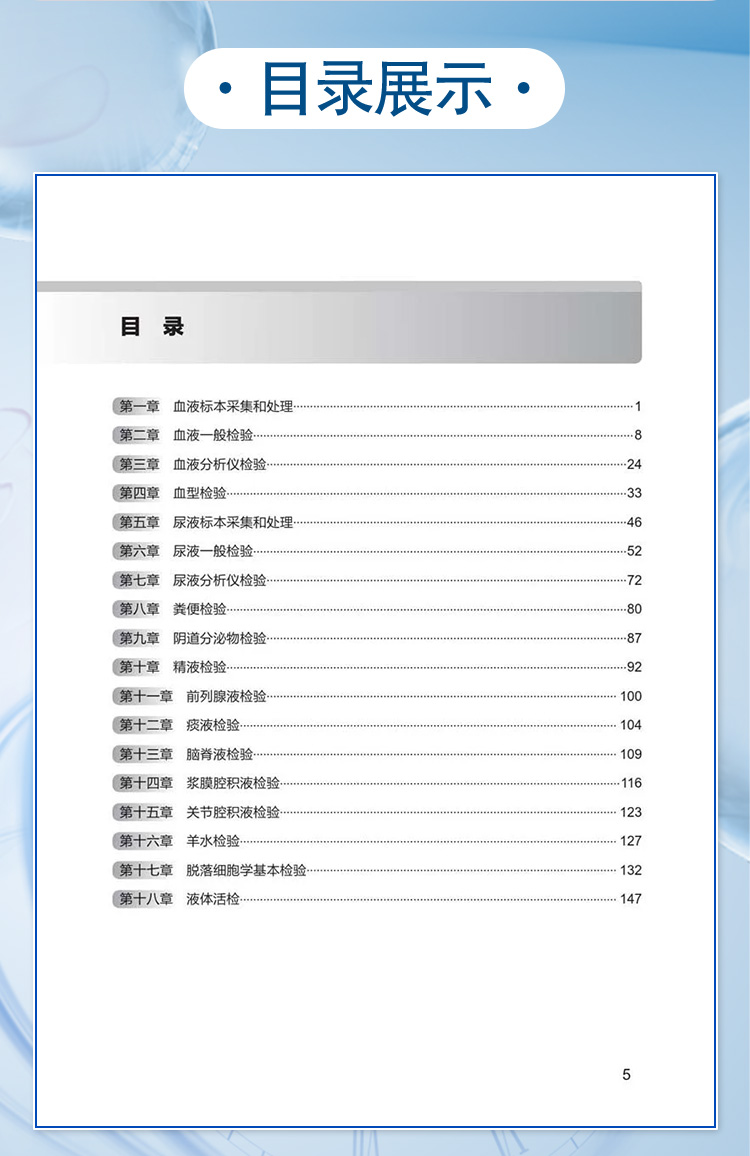 · 目录展示 ·

目 录

第一章 血液标本采集和处理 1
第二章 血液一般检验 8
第三章 血液分析仪检验 24
第四章 血型检验 33
第五章 尿液标本采集和处理 46
第六章 尿液一般检验 52
第七章 尿液分析仪检验 72
第八章 粪便检验 80
第九章 阴道分泌物检验 87
第十章 精液检验 92
第十一章 前列腺液检验 100
第十二章 痰液检验 104
第十三章 脑脊液检验 109
第十四章 浆膜腔积液检验 116
第十五章 关节腔积液检验 123
第十六章 羊水检验 127
第十七章 脱落细胞学基本检验 132
第十八章 液体活检 147

5